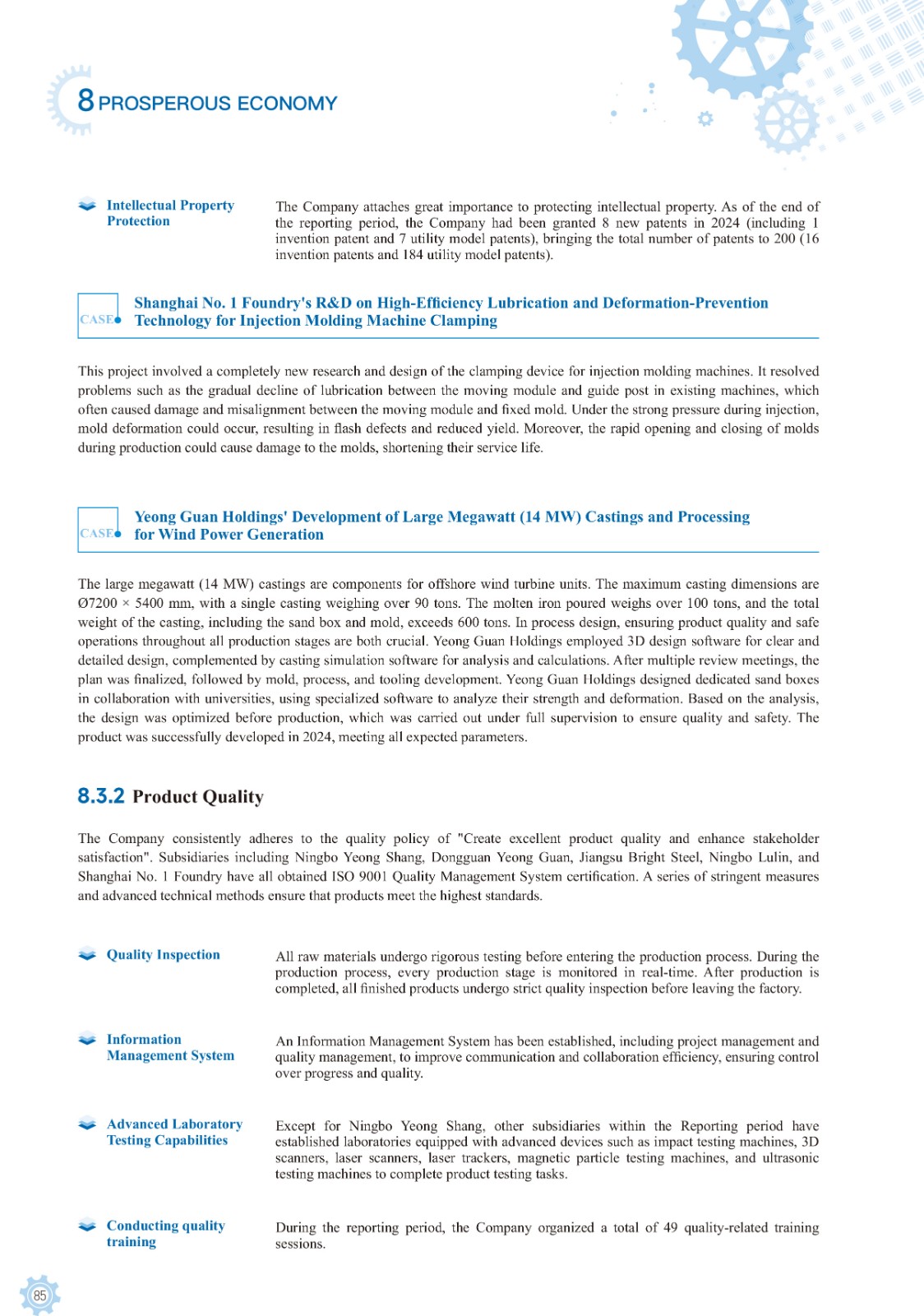 8 PROSPEROUS ECONOMY

Intellectual Property Protection

The Company attaches great importance to protecting intellectual property. As of the end of the reporting period, the Company had been granted 8 new patents in 2024 (including 1 invention patent and 7 utility model patents), bringing the total number of patents to 200 (16 invention patents and 184 utility model patents).

CASE Shanghai No. 1 Foundry's R&D on High-Efficiency Lubrication and Deformation-Prevention Technology for Injection Molding Machine Clamping

This project involved a completely new research and design of the clamping device for injection molding machines. It resolved problems such as the gradual decline of lubrication between the moving module and guide post in existing machines, which often caused damage and misalignment between the moving module and fixed mold. Under the strong pressure during injection, mold deformation could occur, resulting in flash defects and reduced yield. Moreover, the rapid opening and closing of molds during production could cause damage to the molds, shortening their service life.

CASE Yeong Guan Holdings' Development of Large Megawatt (14 MW) Castings and Processing for Wind Power Generation

The large megawatt (14 MW) castings are components for offshore wind turbine units. The maximum casting dimensions are Ø7200 × 5400 mm, with a single casting weighing over 90 tons. The molten iron poured weighs over 100 tons, and the total weight of the casting, including the sand box and mold, exceeds 600 tons. In process design, ensuring product quality and safe operations throughout all production stages are both crucial. Yeong Guan Holdings employed 3D design software for clear and detailed design, complemented by casting simulation software for analysis and calculations. After multiple review meetings, the plan was finalized, followed by mold, process, and tooling development. Yeong Guan Holdings designed dedicated sand boxes in collaboration with universities, using specialized software to analyze their strength and deformation. Based on the analysis, the design was optimized before production, which was carried out under full supervision to ensure quality and safety. The product was successfully developed in 2024, meeting all expected parameters.

8.3.2 Product Quality

The Company consistently adheres to the quality policy of "Create excellent product quality and enhance stakeholder satisfaction". Subsidiaries including Ningbo Yeong Shang, Dongguan Yeong Guan, Jiangsu Bright Steel, Ningbo Lulin, and Shanghai No. 1 Foundry have all obtained ISO 9001 Quality Management System certification. A series of stringent measures and advanced technical methods ensure that products meet the highest standards.

Quality Inspection

All raw materials undergo rigorous testing before entering the production process. During the production process, every production stage is monitored in real-time. After production is completed, all finished products undergo strict quality inspection before leaving the factory.

Information Management System

An Information Management System has been established, including project management and quality management, to improve communication and collaboration efficiency, ensuring control over progress and quality.

Advanced Laboratory Testing Capabilities

Except for Ningbo Yeong Shang, other subsidiaries within the Reporting period have established laboratories equipped with advanced devices such as impact testing machines, 3D scanners, laser scanners, laser trackers, magnetic particle testing machines, and ultrasonic testing machines to complete product testing tasks.

Conducting quality training

During the reporting period, the Company organized a total of 49 quality-related training sessions.

85